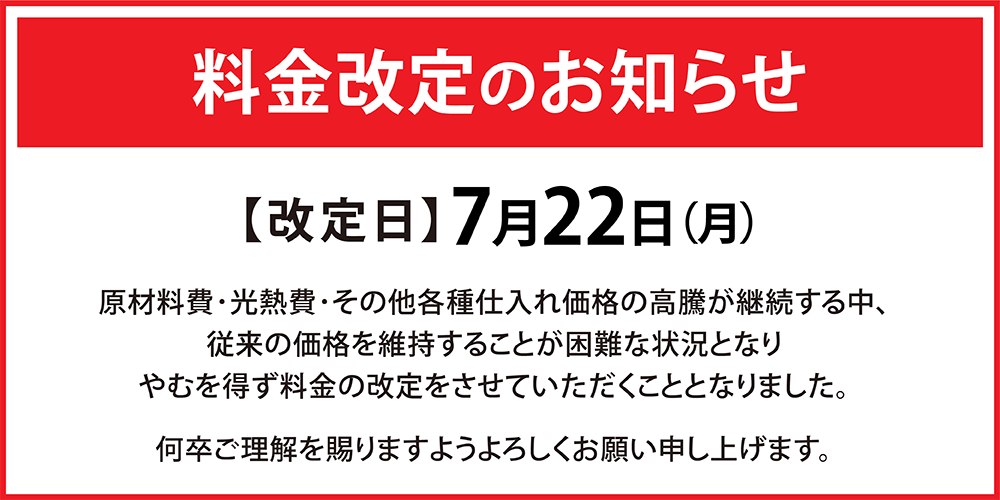 料金改定のお知らせ

【改定日】7月22日（月）

原材料費・光熱費・その他各種仕入れ価格の高騰が継続する中、従来の価格を維持することが困難な状況となりやむを得ず料金の改定をさせていただくこととなりました。

何卒ご理解を賜りますようよろしくお願い申し上げます。